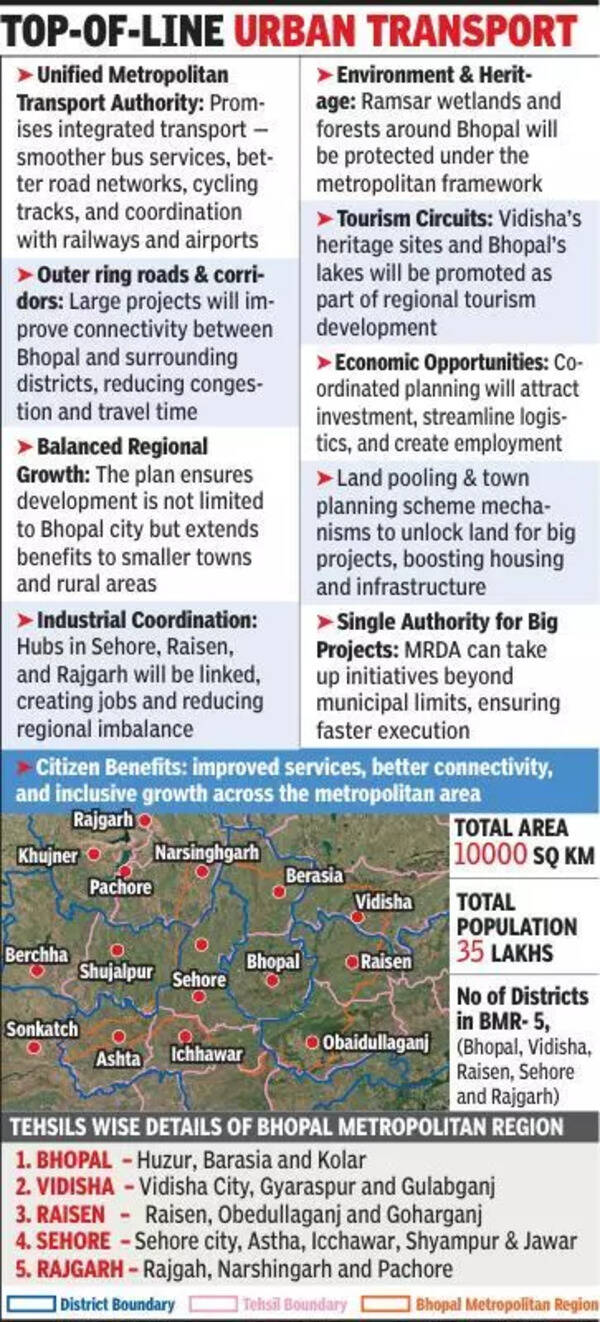 TOP-OF-LINE URBAN TRANSPORT

➤ Unified Metropolitan Transport Authority: Promises integrated transport — smoother bus services, better road networks, cycling tracks, and coordination with railways and airports

➤ Outer ring roads & corridors: Large projects will improve connectivity between Bhopal and surrounding districts, reducing congestion and travel time

➤ Balanced Regional Growth: The plan ensures development is not limited to Bhopal city but extends benefits to smaller towns and rural areas

➤ Industrial Coordination: Hubs in Sehore, Raisen, and Rajgarh will be linked, creating jobs and reducing regional imbalance

➤ Environment & Heritage: Ramsar wetlands and forests around Bhopal will be protected under the metropolitan framework

➤ Tourism Circuits: Vidisha's heritage sites and Bhopal's lakes will be promoted as part of regional tourism development

➤ Economic Opportunities: Coordinated planning will attract investment, streamline logistics, and create employment

➤ Land pooling & town planning scheme mechanisms to unlock land for big projects, boosting housing and infrastructure

➤ Single Authority for Big Projects: MRDA can take up initiatives beyond municipal limits, ensuring faster execution

➤ Citizen Benefits: improved services, better connectivity, and inclusive growth across the metropolitan area

Rajgarh
Khujner
Narsinghgarh
Pachore
Berasia
Vidisha
Berchha
Shujalpur
Sehore
Bhopal
Raisen
Sonkatch
Ashta
Ichhawar
Obaidullaganj

TOTAL AREA
10000 SQ KM

TOTAL POPULATION
35 LAKHS

No of Districts in BMR- 5, (Bhopal, Vidisha, Raisen, Sehore and Rajgarh)

TEHSILS WISE DETAILS OF BHOPAL METROPOLITAN REGION
1. BHOPAL – Huzur, Barasia and Kolar
2. VIDISHA – Vidisha City, Gyaraspur and Gulabganj
3. RAISEN – Raisen, Obedullaganj and Goharganj
4. SEHORE – Sehore city, Astha, Icchawar, Shyampur & Jawar
5. RAJGARH – Rajgah, Narshingarh and Pachore

District Boundary
Tehsil Boundary
Bhopal Metropolitan Region